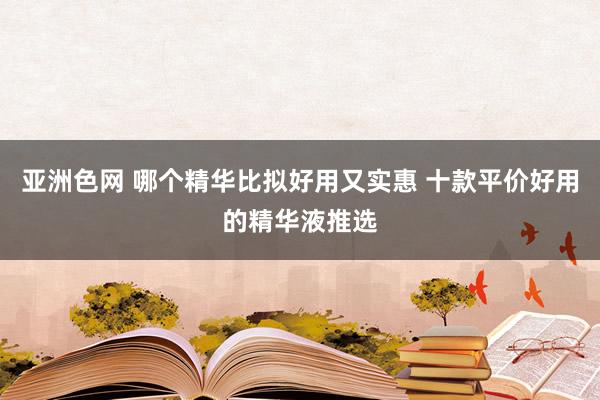 亚洲色网 哪个精华比拟好用又实惠 十款平价好用的精华液推选